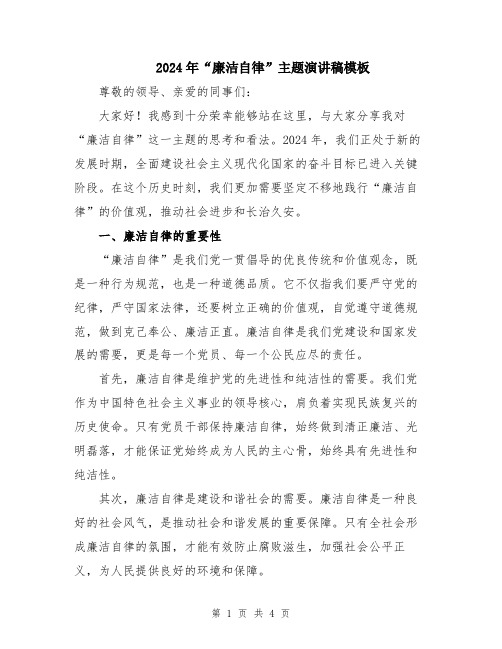 2024年“廉洁自律”主题演讲稿模板

尊敬的领导、亲爱的同事们：

大家好！我感到十分荣幸能够站在这里，与大家分享我对“廉洁自律”这一主题的思考和看法。2024年，我们正处于新的发展时期，全面建设社会主义现代化国家的奋斗目标已进入关键阶段。在这个历史时刻，我们更加需要坚定不移地践行“廉洁自律”的价值观，推动社会进步和长治久安。

一、廉洁自律的重要性

“廉洁自律”是我们党一贯倡导的优良传统和价值观念，既是一种行为规范，也是一种道德品质。它不仅指我们要严守党的纪律，严守国家法律，还要树立正确的价值观，自觉遵守道德规范，做到克己奉公、廉洁正直。廉洁自律是我们党建设和国家发展的需要，更是每一个党员、每一个公民应尽的责任。

首先，廉洁自律是维护党的先进性和纯洁性的需要。我们党作为中国特色社会主义事业的领导核心，肩负着实现民族复兴的历史使命。只有党员干部保持廉洁自律，始终做到清正廉洁、光明磊落，才能保证党始终成为人民的主心骨，始终具有先进性和纯洁性。

其次，廉洁自律是建设和谐社会的需要。廉洁自律是一种良好的社会风气，是推动社会和谐发展的重要保障。只有全社会形成廉洁自律的氛围，才能有效防止腐败滋生，加强社会公平正义，为人民提供良好的环境和保障。

第 1 页 共 4 页